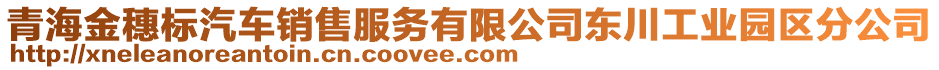 青海金穗标汽车销售服务有限公司东川工业园区分公司
http://xneleanoreantoin.cn.coovee.com